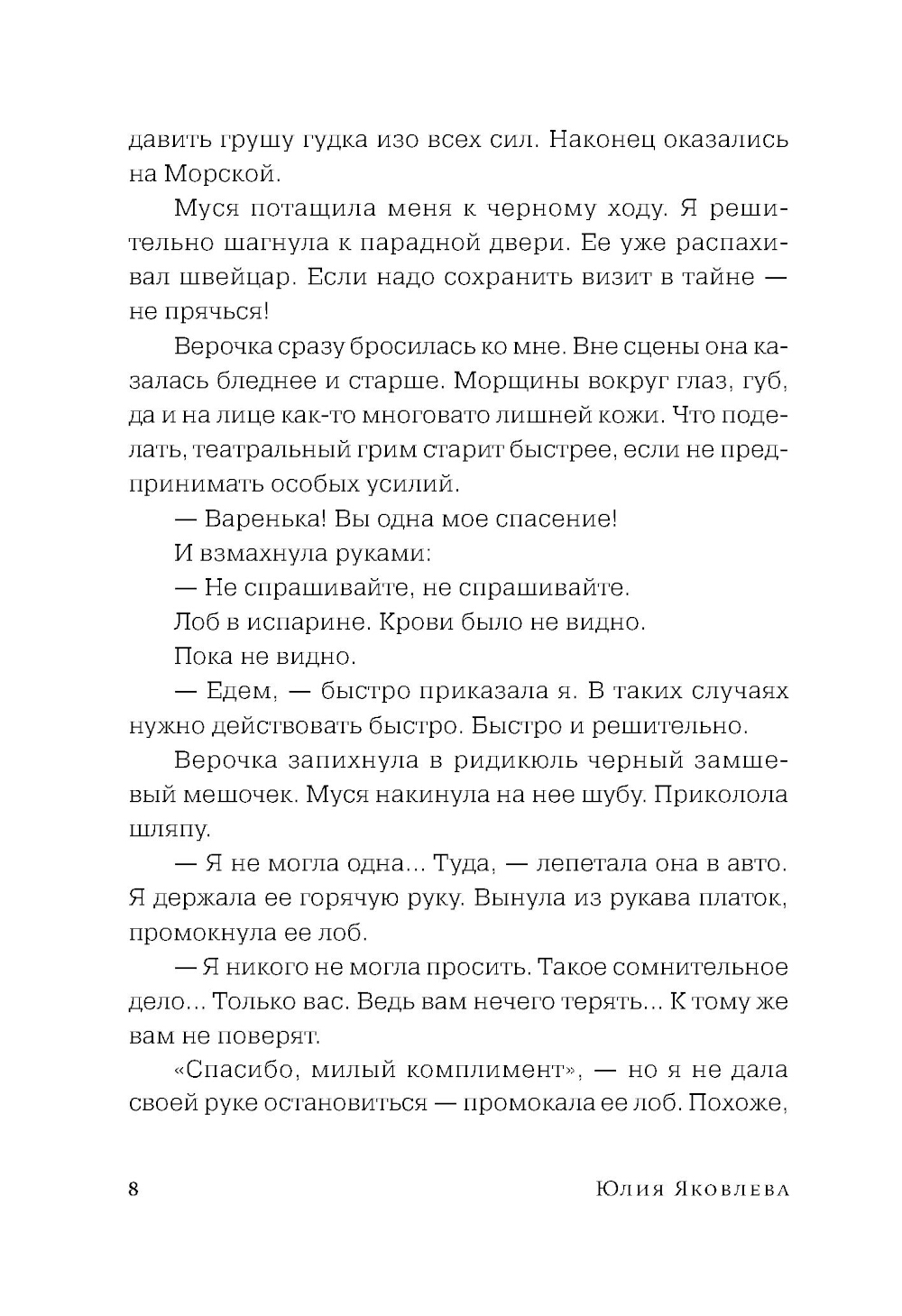 давить грушу гудка изо всех сил. Наконец оказались на Морской.

Муся потащила меня к черному ходу. Я решительно шагнула к парадной двери. Ее уже распахивал швейцар. Если надо сохранить визит в тайне — не прячься!

Верочка сразу бросилась ко мне. Вне сцены она казалась бледнее и старше. Морщины вокруг глаз, губ, да и на лице как-то многовато лишней кожи. Что поделать, театральный грим старит быстрее, если не предпринимать особых усилий.

— Варенька! Вы одна мое спасение!

И взмахнула руками:

— Не спрашивайте, не спрашивайте.

Лоб в испарине. Крови было не видно.

Пока не видно.

— Едем, — быстро приказала я. В таких случаях нужно действовать быстро. Быстро и решительно.

Верочка запихнула в ридикюль черный замшевый мешочек. Муся накинула на нее шубу. Приколола шляпу.

— Я не могла одна... Туда, — лепетала она в авто. Я держала ее горячую руку. Вынула из рукава платок, промокнула ее лоб.

— Я никого не могла просить. Такое сомнительное дело... Только вас. Ведь вам нечего терять... К тому же вам не поверят.

«Спасибо, милый комплимент», — но я не дала своей руке остановиться — промокала ее лоб. Похоже,

8 Юлия Яковлева